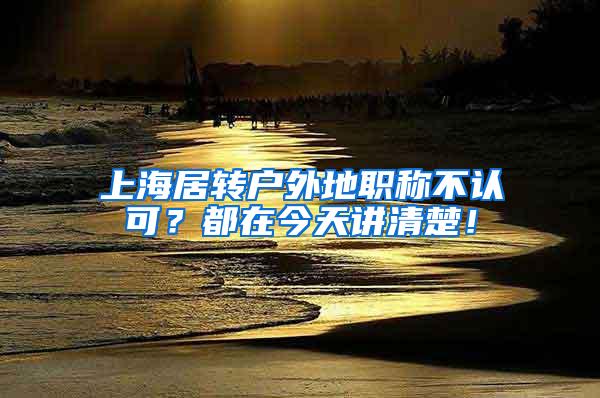 上海居转户外地职称不认可？都在今天讲清楚！